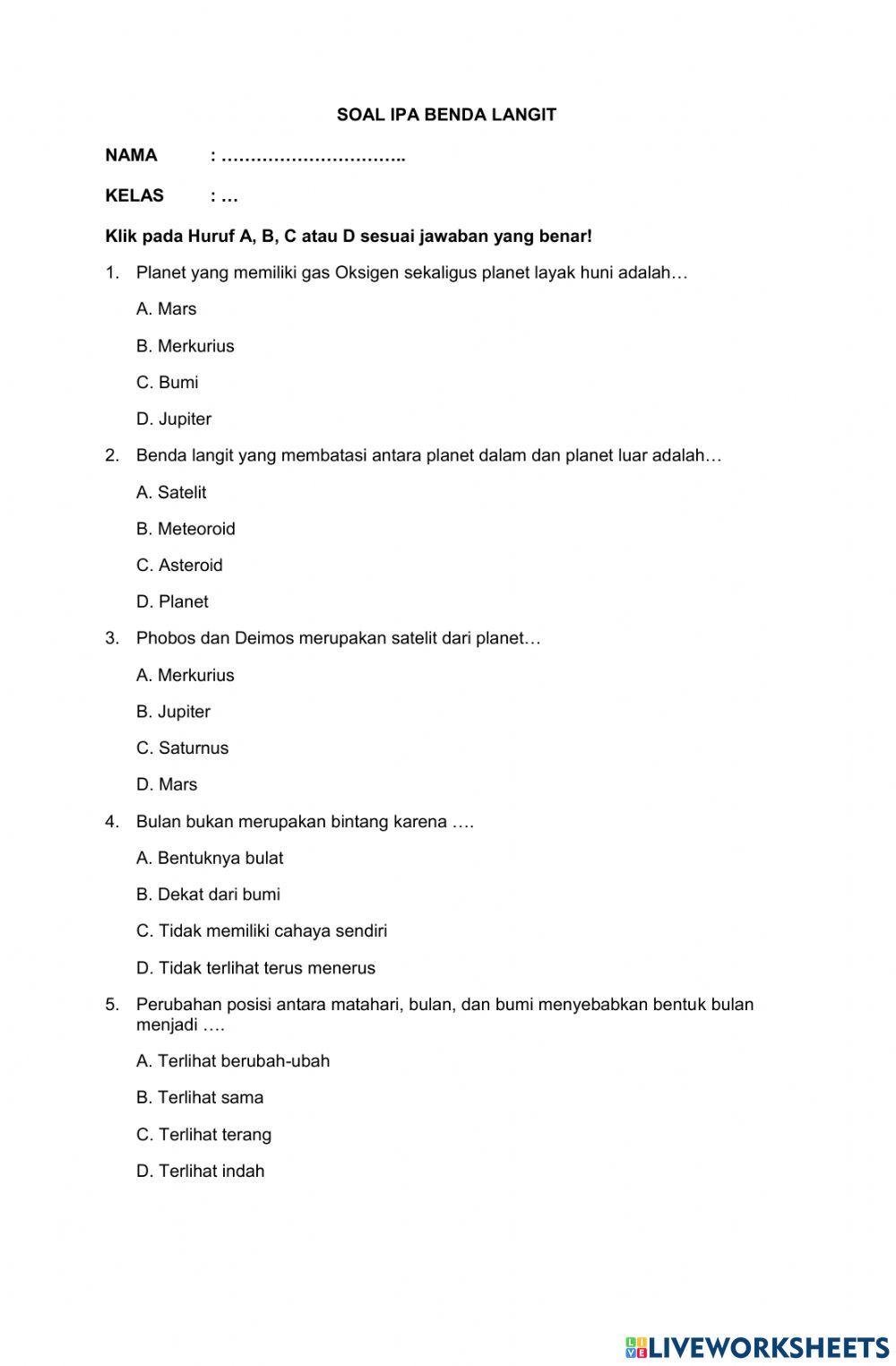 SOAL IPA BENDA LANGIT

NAMA : …………………………..

KELAS : …

Klik pada Huruf A, B, C atau D sesuai jawaban yang benar!

1. Planet yang memiliki gas Oksigen sekaligus planet layak huni adalah…

A. Mars

B. Merkurius

C. Bumi

D. Jupiter

2. Benda langit yang membatasi antara planet dalam dan planet luar adalah…

A. Satelit

B. Meteoroid

C. Asteroid

D. Planet

3. Phobos dan Deimos merupakan satelit dari planet…

A. Merkurius

B. Jupiter

C. Saturnus

D. Mars

4. Bulan bukan merupakan bintang karena ….

A. Bentuknya bulat

B. Dekat dari bumi

C. Tidak memiliki cahaya sendiri

D. Tidak terlihat terus menerus

5. Perubahan posisi antara matahari, bulan, dan bumi menyebabkan bentuk bulan menjadi ….

A. Terlihat berubah-ubah

B. Terlihat sama

C. Terlihat terang

D. Terlihat indah

LIVEWORKSHEETS